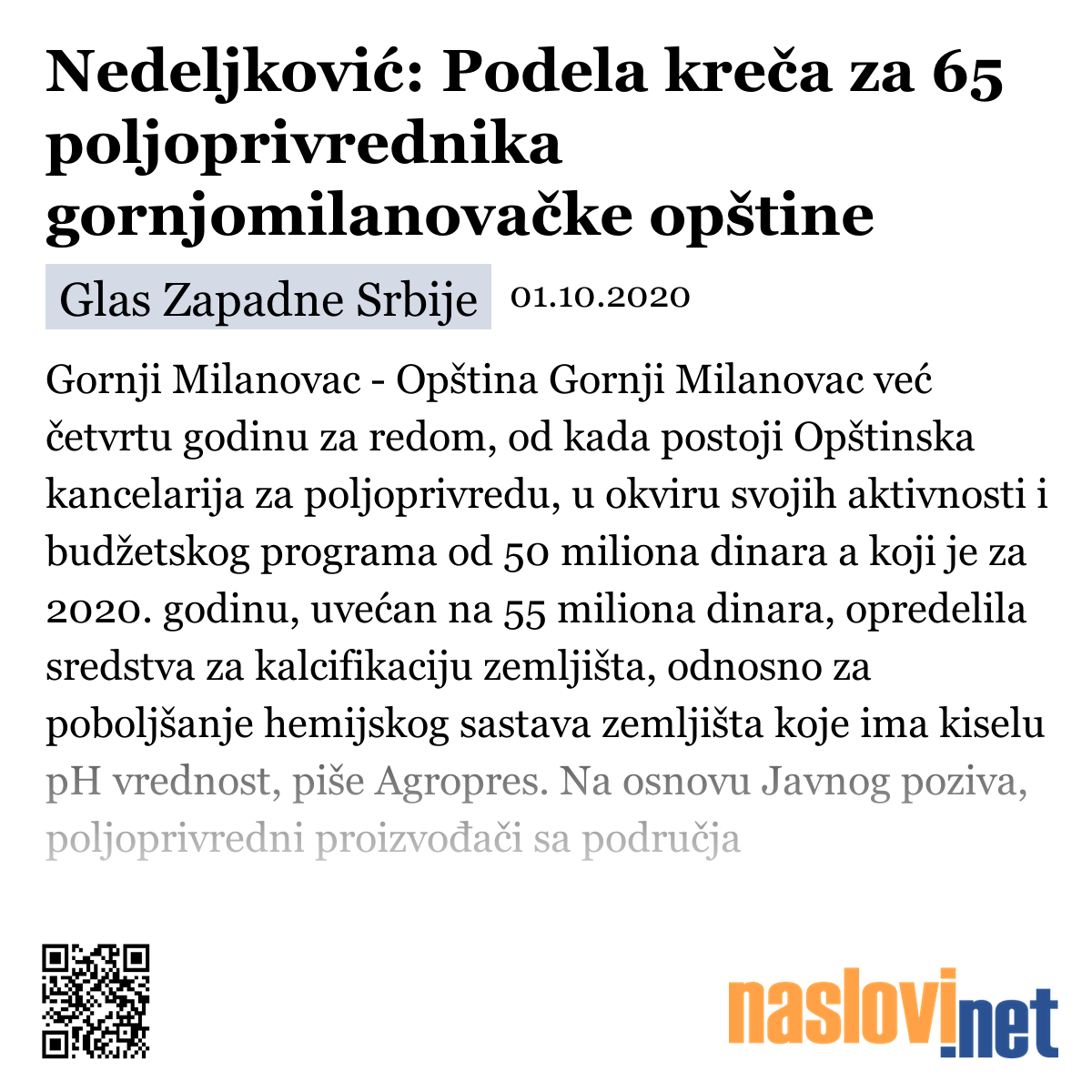 Nedeljković: Podela kreča za 65 poljoprivrednika gornjomilanovačke opštine

Glas Zapadne Srbije 01.10.2020

Gornji Milanovac - Opština Gornji Milanovac već četvrtu godinu za redom, od kada postoji Opštinska kancelarija za poljoprivredu, u okviru svojih aktivnosti i budžetskog programa od 50 miliona dinara a koji je za 2020. godinu, uvećan na 55 miliona dinara, opredelila sredstva za kalcifikaciju zemljišta, odnosno za poboljšanje hemijskog sastava zemljišta koje ima kiselu pH vrednost, piše Agropres. Na osnovu Javnog poziva, poljoprivredni proizvođači sa područja

naslovi.net